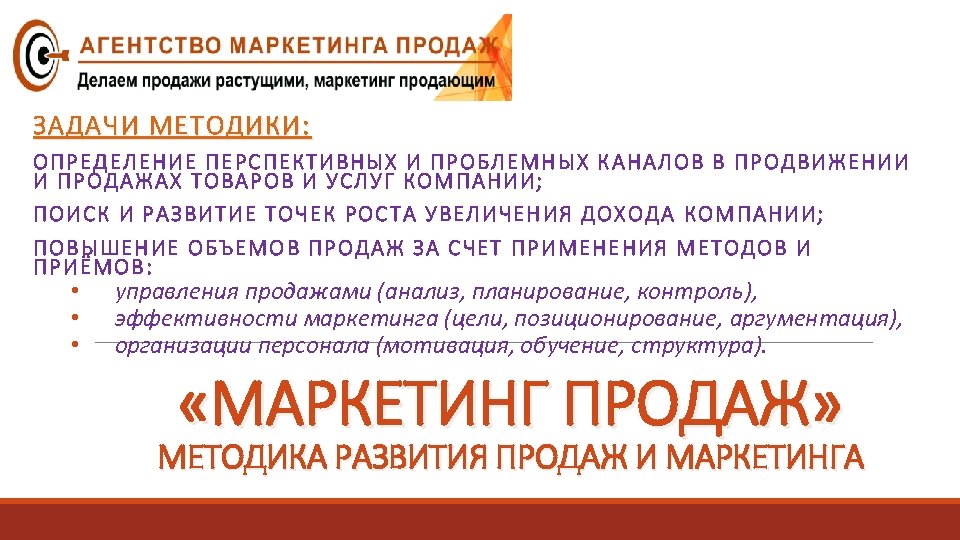 АГЕНТСТВО МАРКЕТИНГА ПРОДАЖ
Делаем продажи растущими, маркетинг продающим

ЗАДАЧИ МЕТОДИКИ:

ОПРЕДЕЛЕНИЕ ПЕРСПЕКТИВНЫХ И ПРОБЛЕМНЫХ КАНАЛОВ В ПРОДВИЖЕНИИ И ПРОДАЖАХ ТОВАРОВ И УСЛУГ КОМПАНИИ;

ПОИСК И РАЗВИТИЕ ТОЧЕК РОСТА УВЕЛИЧЕНИЯ ДОХОДА КОМПАНИИ;

ПОВЫШЕНИЕ ОБЪЕМОВ ПРОДАЖ ЗА СЧЕТ ПРИМЕНЕНИЯ МЕТОДОВ И ПРИЁМОВ:
• управления продажами (анализ, планирование, контроль),
• эффективности маркетинга (цели, позиционирование, аргументация),
• организации персонала (мотивация, обучение, структура).

«МАРКЕТИНГ ПРОДАЖ»
МЕТОДИКА РАЗВИТИЯ ПРОДАЖ И МАРКЕТИНГА